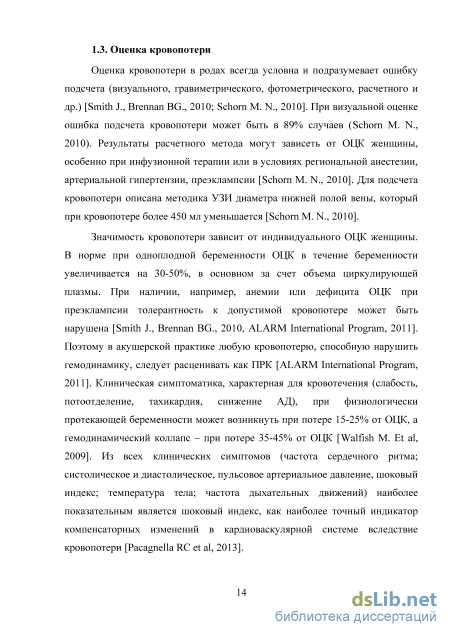 1.3. Оценка кровопотери

Оценка кровопотери в родах всегда условна и подразумевает ошибку подсчета (визуального, гравиметрического, фотометрического, расчетного и др.) [Smith J., Brennan BG., 2010; Schorn M. N., 2010]. При визуальной оценке ошибка подсчета кровопотери может быть в 89% случаев (Schorn M. N., 2010). Результаты расчетного метода могут зависеть от ОЦК женщины, особенно при инфузионной терапии или в условиях региональной анестезии, артериальной гипертензии, преэклампсии [Schorn M. N., 2010]. Для подсчета кровопотери описана методика УЗИ диаметра нижней полой вены, который при кровопотере более 450 мл уменьшается [Schorn M. N., 2010].

Значимость кровопотери зависит от индивидуального ОЦК женщины. В норме при одноплодной беременности ОЦК в течение беременности увеличивается на 30-50%, в основном за счет объема циркулирующей плазмы. При наличии, например, анемии или дефицита ОЦК при преэклампсии толерантность к допустимой кровопотере может быть нарушена [Smith J., Brennan BG., 2010, ALARM International Program, 2011]. Поэтому в акушерской практике любую кровопотерю, способную нарушить гемодинамику, следует расценивать как ПРК [ALARM International Program, 2011]. Клиническая симптоматика, характерная для кровотечения (слабость, потоотделение, тахикардия, снижение АД), при физиологически протекающей беременности может возникнуть при потере 15-25% от ОЦК, а гемодинамический коллапс – при потере 35-45% от ОЦК [Walfish M. Et al, 2009]. Из всех клинических симптомов (частота сердечного ритма; систолическое и диастолическое, пульсовое артериальное давление, шоковый индекс; температура тела; частота дыхательных движений) наиболее показательным является шоковый индекс, как наиболее точный индикатор компенсаторных изменений в кардиоваскулярной системе вследствие кровопотери [Pacagnella RC et al, 2013].

14

dsLib.net
библиотека диссертаций